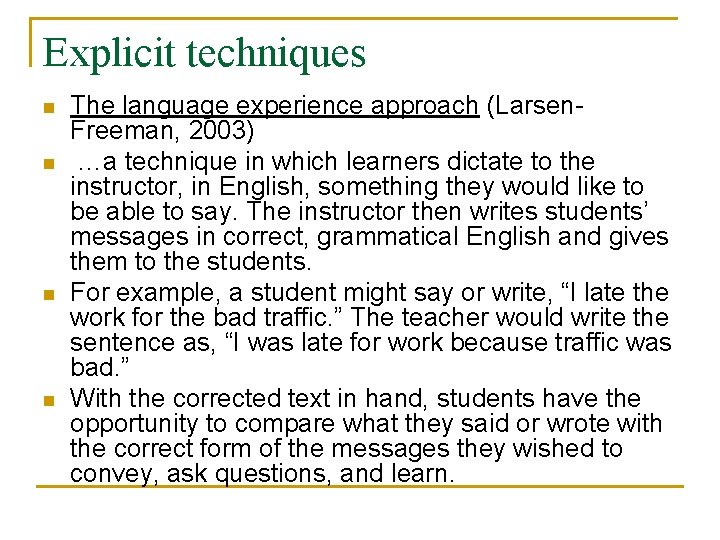 Explicit techniques

The language experience approach (Larsen-Freeman, 2003)

…a technique in which learners dictate to the instructor, in English, something they would like to be able to say. The instructor then writes students' messages in correct, grammatical English and gives them to the students.

For example, a student might say or write, "I late the work for the bad traffic." The teacher would write the sentence as, "I was late for work because traffic was bad."

With the corrected text in hand, students have the opportunity to compare what they said or wrote with the correct form of the messages they wished to convey, ask questions, and learn.